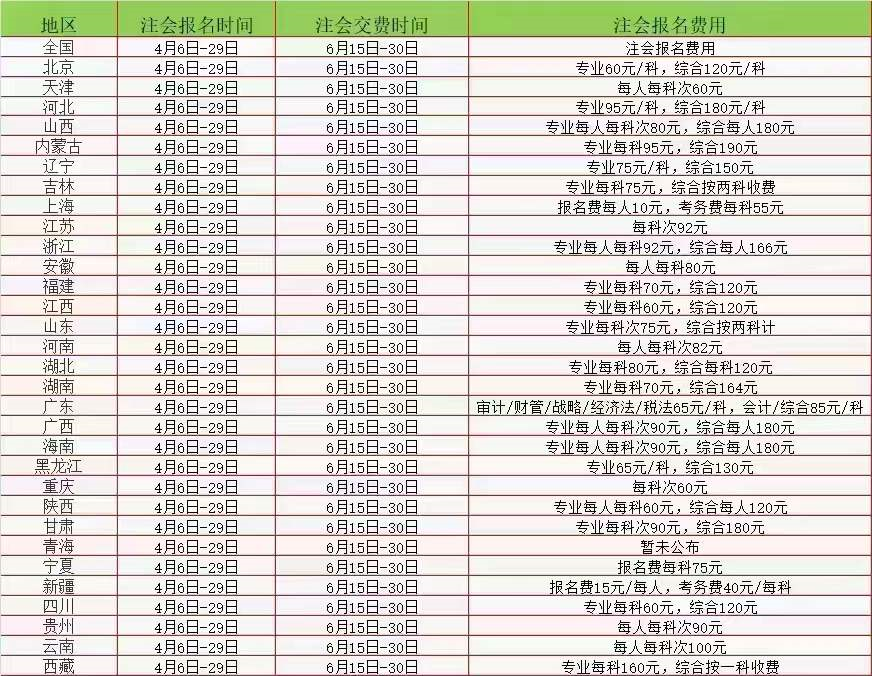 | 地区 | 注会报名时间 | 注会交费时间 | 注会报名费用 |
|---|---|---|---|
| 全国 | 4月6日-29日 | 6月15日-30日 | 注会报名费用 |
| 北京 | 4月6日-29日 | 6月15日-30日 | 专业60元/科，综合120元/科 |
| 天津 | 4月6日-29日 | 6月15日-30日 | 每人每科次60元 |
| 河北 | 4月6日-29日 | 6月15日-30日 | 专业95元/科，综合180元/科 |
| 山西 | 4月6日-29日 | 6月15日-30日 | 专业每人每科次80元，综合每人180元 |
| 内蒙古 | 4月6日-29日 | 6月15日-30日 | 专业每科95元，综合190元 |
| 辽宁 | 4月6日-29日 | 6月15日-30日 | 专业75元/科，综合150元 |
| 吉林 | 4月6日-29日 | 6月15日-30日 | 专业每科75元，综合按两科收费 |
| 上海 | 4月6日-29日 | 6月15日-30日 | 报名费每人10元，考务费每科55元 |
| 江苏 | 4月6日-29日 | 6月15日-30日 | 每科次92元 |
| 浙江 | 4月6日-29日 | 6月15日-30日 | 专业每人每科92元，综合每人166元 |
| 安徽 | 4月6日-29日 | 6月15日-30日 | 每人每科80元 |
| 福建 | 4月6日-29日 | 6月15日-30日 | 专业每科70元，综合120元 |
| 江西 | 4月6日-29日 | 6月15日-30日 | 专业每科60元，综合120元 |
| 山东 | 4月6日-29日 | 6月15日-30日 | 专业每科次75元，综合按两科计 |
| 河南 | 4月6日-29日 | 6月15日-30日 | 每人每科次82元 |
| 湖北 | 4月6日-29日 | 6月15日-30日 | 专业每科80元，综合每科120元 |
| 湖南 | 4月6日-29日 | 6月15日-30日 | 专业每科70元，综合164元 |
| 广东 | 4月6日-29日 | 6月15日-30日 | 审计/财管/战略/经济法/税法65元/科，会计/综合85元/科 |
| 广西 | 4月6日-29日 | 6月15日-30日 | 专业每人每科次90元，综合每人180元 |
| 海南 | 4月6日-29日 | 6月15日-30日 | 专业每人每科次90元，综合每人180元 |
| 黑龙江 | 4月6日-29日 | 6月15日-30日 | 专业65元/科，综合130元 |
| 重庆 | 4月6日-29日 | 6月15日-30日 | 每科次60元 |
| 陕西 | 4月6日-29日 | 6月15日-30日 | 专业每人每科60元，综合每人120元 |
| 甘肃 | 4月6日-29日 | 6月15日-30日 | 专业每科次90元，综合180元 |
| 青海 | 4月6日-29日 | 6月15日-30日 | 暂未公布 |
| 宁夏 | 4月6日-29日 | 6月15日-30日 | 报名费每科75元 |
| 新疆 | 4月6日-29日 | 6月15日-30日 | 报名费15元/每人，考务费40元/每科 |
| 四川 | 4月6日-29日 | 6月15日-30日 | 专业每科60元，综合120元 |
| 贵州 | 4月6日-29日 | 6月15日-30日 | 每人每科次90元 |
| 云南 | 4月6日-29日 | 6月15日-30日 | 每人每科次100元 |
| 西藏 | 4月6日-29日 | 6月15日-30日 | 专业每科160元，综合按一科收费 |